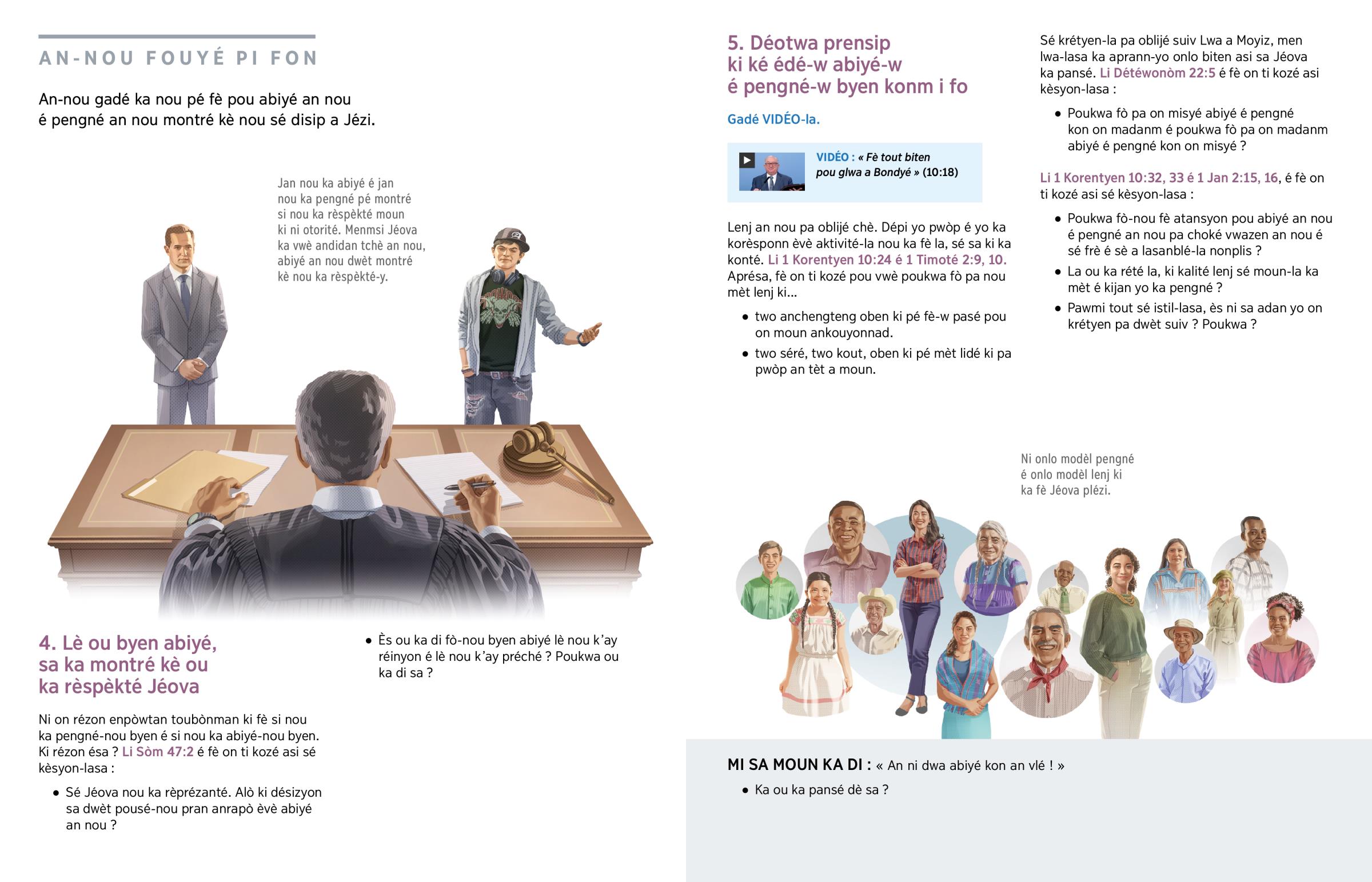 AN-NOU FOUYÉ PI FON

An-nou gadé ka nou pé fè pou abiyé an nou é pengné an nou montré kè nou sé disip a Jézi.

Jan nou ka abiyé é jan nou ka pengné pé montré si nou ka rèspèkté moun ki ni otorité. Menmsi Jéova ka vwè andidan tchè an nou, abiyé an nou dwèt montré kè nou ka rèspèkté-y.

4. Lè ou byen abiyé, sa ka montré kè ou ka rèspèkté Jéova

Ni on rézon enpòwtan toubònman ki fè si nou ka pengné-nou byen é si nou ka abiyé-nou byen. Ki rézon ésa ? Li Sòm 47:2 é fè on ti kozé asi sé kèsyon-lasa :

• Sé Jéova nou ka rèprézanté. Alò ki désizyon sa dwèt pousé-nou pran anrapò èvè abiyé an nou ?

• Ès ou ka di fò-nou byen abiyé lè nou k'ay réinyon é lè nou k'ay préché ? Poukwa ou ka di sa ?

5. Déotwa prensip ki ké édé-w abiyé-w é pengné-w byen konm i fo

Gadé VIDÉO-la.

VIDÉO : « Fè tout biten pou glwa a Bondyé » (10:18)

Lenj an nou pa oblijé chè. Dépi yo pwòp é yo ka korèsponn èvè aktivité-la nou ka fè la, sé sa ki ka konté. Li 1 Korentyen 10:24 é 1 Timoté 2:9, 10. Aprésa, fè on ti kozé pou vwè poukwa fò pa nou mèt lenj ki...

• two anchengteng oben ki pé fè-w pasé pou on moun ankouyonnad.

• two séré, two kout, oben ki pé mèt lidé ki pa pwòp an tèt a moun.

Sé krétyen-la pa oblijé suiv Lwa a Moyiz, men lwa-lasa ka aprann-yo onlo biten asi sa Jéova ka pansé. Li Détéwonòm 22:5 é fè on ti kozé asi kèsyon-lasa :

• Poukwa fò pa on misyé abiyé é pengné kon on madanm é poukwa fò pa on madanm abiyé é pengné kon on misyé ?

Li 1 Korentyen 10:32, 33 é 1 Jan 2:15, 16, é fè on ti kozé asi sé kèsyon-lasa :

• Poukwa fò-nou fè atansyon pou abiyé an nou é pengné an nou pa choké vwazen an nou é sé frè é sè a lasanblé-la nonplis ?

• La ou ka rété la, ki kalité lenj sé moun-la ka mèt é kijan yo ka pengné ?

• Pawmi tout sé istil-lasa, ès ni sa adan yo on krétyen pa dwèt suiv ? Poukwa ?

Ni onlo modèl pengné é onlo modèl lenj ki ka fè Jéova plézi.

MI SA MOUN KA DI : « An ni dwa abiyé kon an vlé ! »

• Ka ou ka pansé dè sa ?